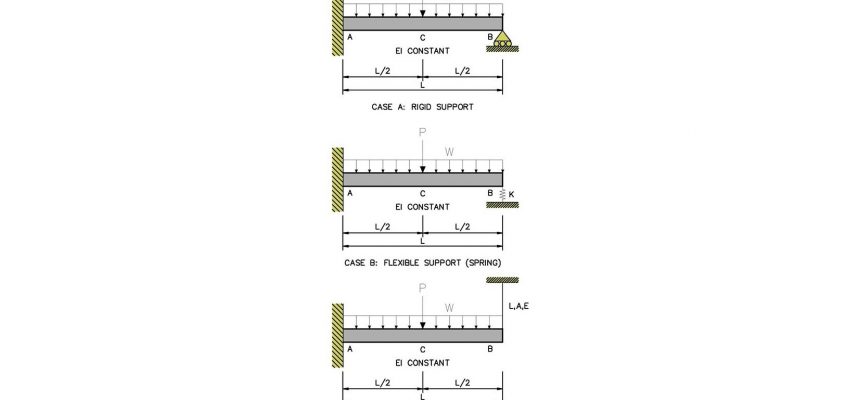 A
C
B
EI CONSTANT
L/2
L/2
L
CASE A: RIGID SUPPORT

P
W
A
C
B
K
EI CONSTANT
L/2
L/2
L
CASE B: FLEXIBLE SUPPORT (SPRING)

P
W
L,A,E
A
C
B
EI CONSTANT
L/2
L/2
L